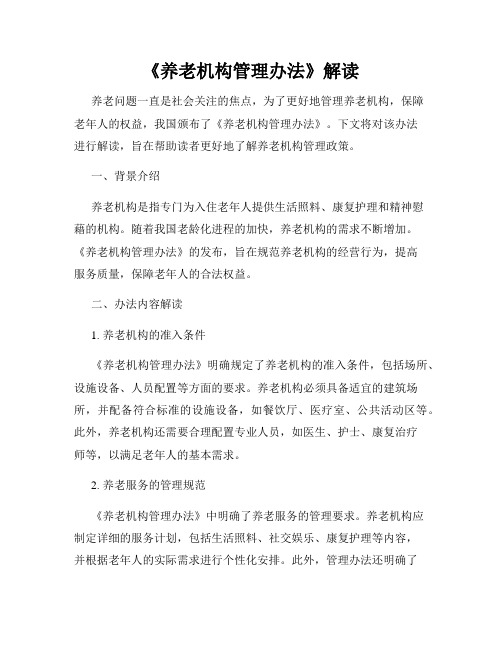 《养老机构管理办法》解读

养老问题一直是社会关注的焦点，为了更好地管理养老机构，保障老年人的权益，我国颁布了《养老机构管理办法》。下文将对该办法进行解读，旨在帮助读者更好地了解养老机构管理政策。

一、背景介绍

养老机构是指专门为入住老年人提供生活照料、康复护理和精神慰藉的机构。随着我国老龄化进程的加快，养老机构的需求不断增加。《养老机构管理办法》的发布，旨在规范养老机构的经营行为，提高服务质量，保障老年人的合法权益。

二、办法内容解读

1. 养老机构的准入条件

《养老机构管理办法》明确规定了养老机构的准入条件，包括场所、设施设备、人员配置等方面的要求。养老机构必须具备适宜的建筑场所，并配备符合标准的设施设备，如餐饮厅、医疗室、公共活动区等。此外，养老机构还需要合理配置专业人员，如医生、护士、康复治疗师等，以满足老年人的基本需求。

2. 养老服务的管理规范

《养老机构管理办法》中明确了养老服务的管理要求。养老机构应制定详细的服务计划，包括生活照料、社交娱乐、康复护理等内容，并根据老年人的实际需求进行个性化安排。此外，管理办法还明确了